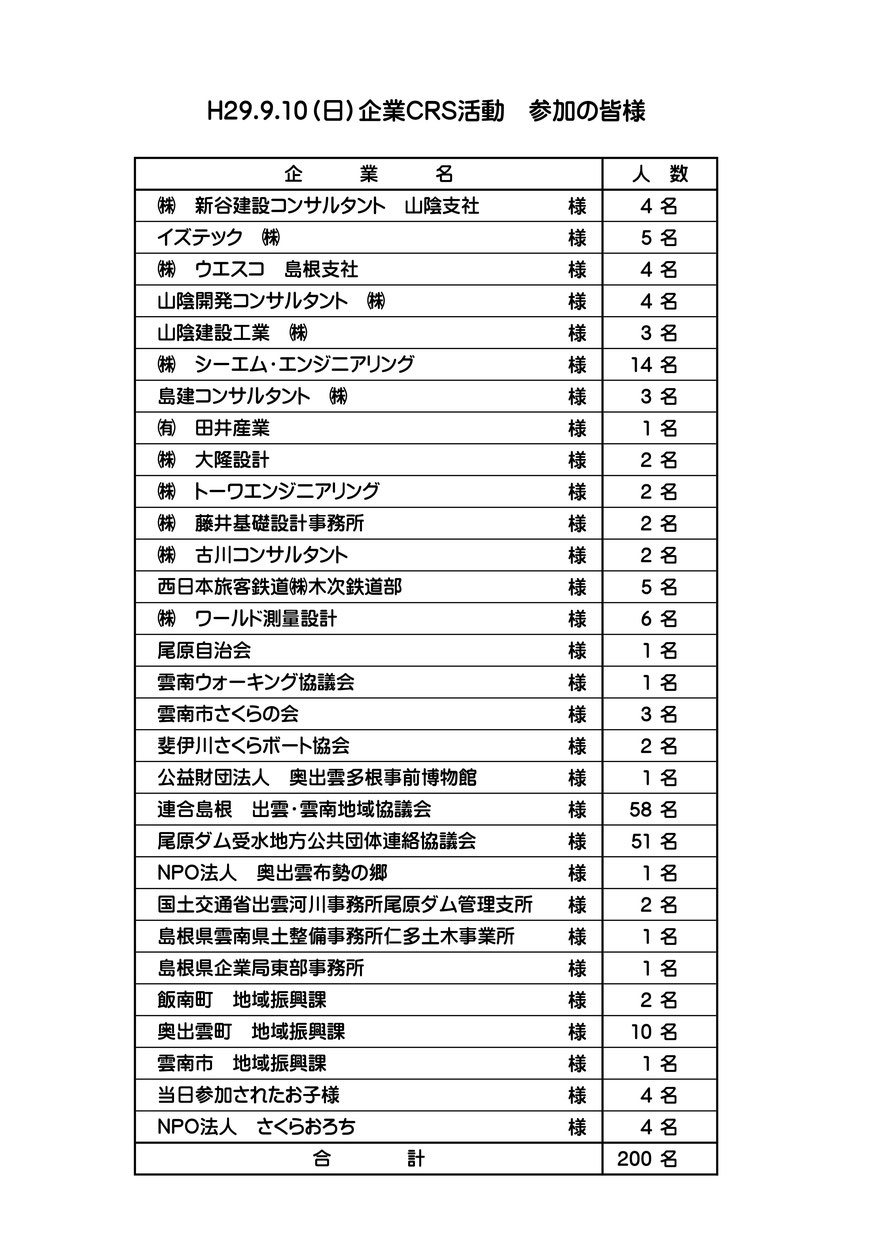 H29.9.10（日）企業CRS活動　参加の皆様

| 企　業　名 | 人　数 |
|---|---|
| ㈱　新谷建設コンサルタント　山陰支社　様 | 4 名 |
| イズテック　㈱　様 | 5 名 |
| ㈱　ウエスコ　島根支社　様 | 4 名 |
| 山陰開発コンサルタント　㈱　様 | 4 名 |
| 山陰建設工業　㈱　様 | 3 名 |
| ㈱　シーエム・エンジニアリング　様 | 14 名 |
| 島建コンサルタント　㈱　様 | 3 名 |
| ㈲　田井産業　様 | 1 名 |
| ㈱　大隆設計　様 | 2 名 |
| ㈱　トーワエンジニアリング　様 | 2 名 |
| ㈱　藤井基礎設計事務所　様 | 2 名 |
| ㈱　古川コンサルタント　様 | 2 名 |
| 西日本旅客鉄道㈱木次鉄道部　様 | 5 名 |
| ㈱　ワールド測量設計　様 | 6 名 |
| 尾原自治会　様 | 1 名 |
| 雲南ウォーキング協議会　様 | 1 名 |
| 雲南市さくらの会　様 | 3 名 |
| 斐伊川さくらボート協会　様 | 2 名 |
| 公益財団法人　奥出雲多根事前博物館　様 | 1 名 |
| 連合島根　出雲・雲南地域協議会　様 | 58 名 |
| 尾原ダム受水地方公共団体連絡協議会　様 | 51 名 |
| NPO法人　奥出雲布勢の郷　様 | 1 名 |
| 国土交通省出雲河川事務所尾原ダム管理支所　様 | 2 名 |
| 島根県雲南県土整備事務所仁多土木事業所　様 | 1 名 |
| 島根県企業局東部事務所　様 | 1 名 |
| 飯南町　地域振興課　様 | 2 名 |
| 奥出雲町　地域振興課　様 | 10 名 |
| 雲南市　地域振興課　様 | 1 名 |
| 当日参加されたお子様　様 | 4 名 |
| NPO法人　さくらおろち　様 | 4 名 |
| 合　計 | 200 名 |